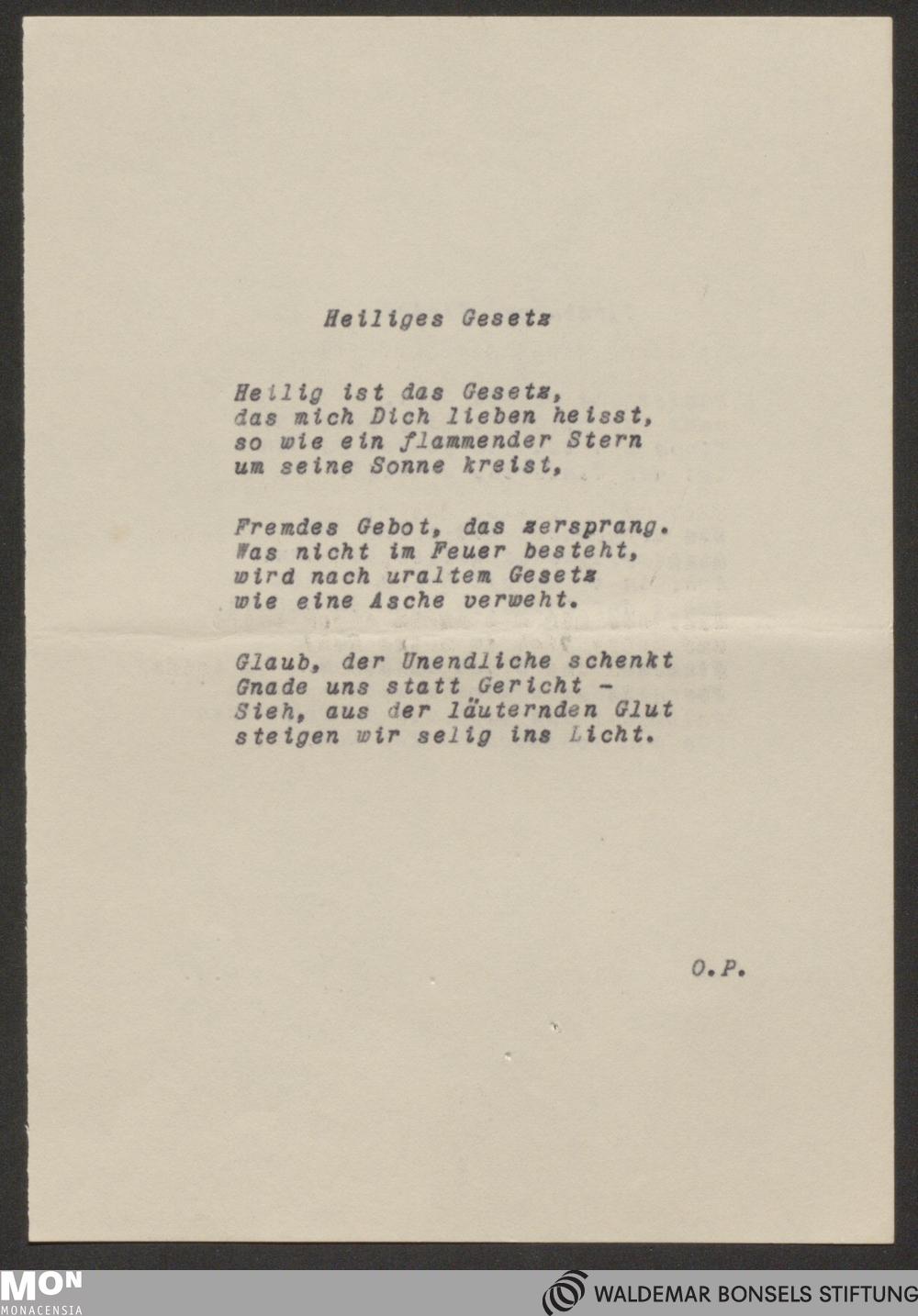 Heiliges Gesetz

Heilig ist das Gesetz,
das mich Dich lieben heisst,
so wie ein flammender Stern
um seine Sonne kreist,

Fremdes Gebot, das zersprang.
Was nicht im Feuer besteht,
wird nach uraltem Gesetz
wie eine Asche verweht.

Glaub, der Unendliche schenkt
Gnade uns statt Gericht -
Sieh, aus der läuternden Glut
steigen wir selig ins Licht.

O.P.

MON
MONACENSIA

WALDEMAR BONSELS STIFTUNG